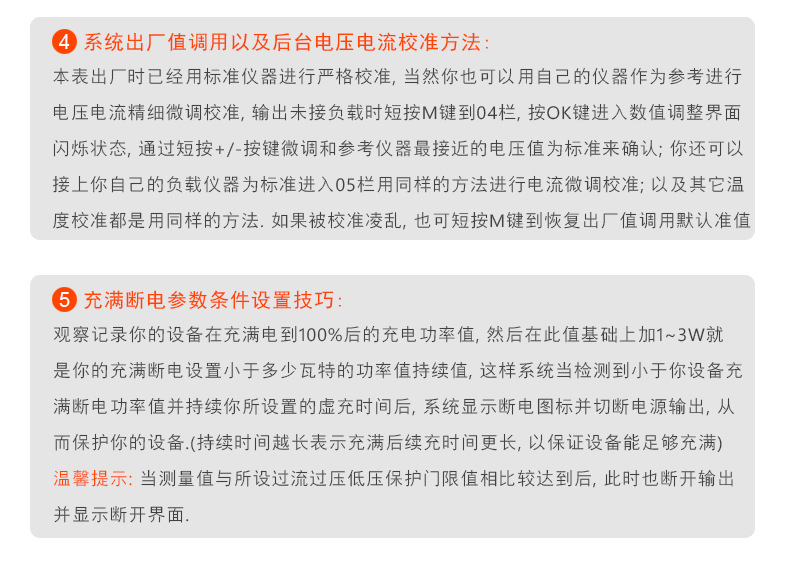 4 系统出厂值调用以及后台电压电流校准方法:

本表出厂时已经用标准仪器进行严格校准, 当然你也可以用自己的仪器作为参考进行电压电流精细微调校准, 输出未接负载时短按M键到04栏, 按OK键进入数值调整界面闪烁状态, 通过短按+/-按键微调和参考仪器最接近的电压值为标准来确认; 你还可以接上你自己的负载仪器为标准进入05栏用同样的方法进行电流微调校准; 以及其它温度校准都是用同样的方法. 如果被校准凌乱, 也可短按M键到恢复出厂值调用默认准值

5 充满断电参数条件设置技巧:

观察记录你的设备在充满电到100%后的充电功率值, 然后在此值基础上加1~3W就是你的充满断电设置小于多少瓦特的功率值持续值, 这样系统当检测到小于你设备充满断电功率值并持续你所设置的虚充时间后, 系统显示断电图标并切断电源输出, 从而保护你的设备.(持续时间越长表示充满后续充时间更长, 以保证设备能足够充满)

温馨提示: 当测量值与所设过流过压低压保护门限值相比较达到后, 此时也断开输出并显示断开界面.